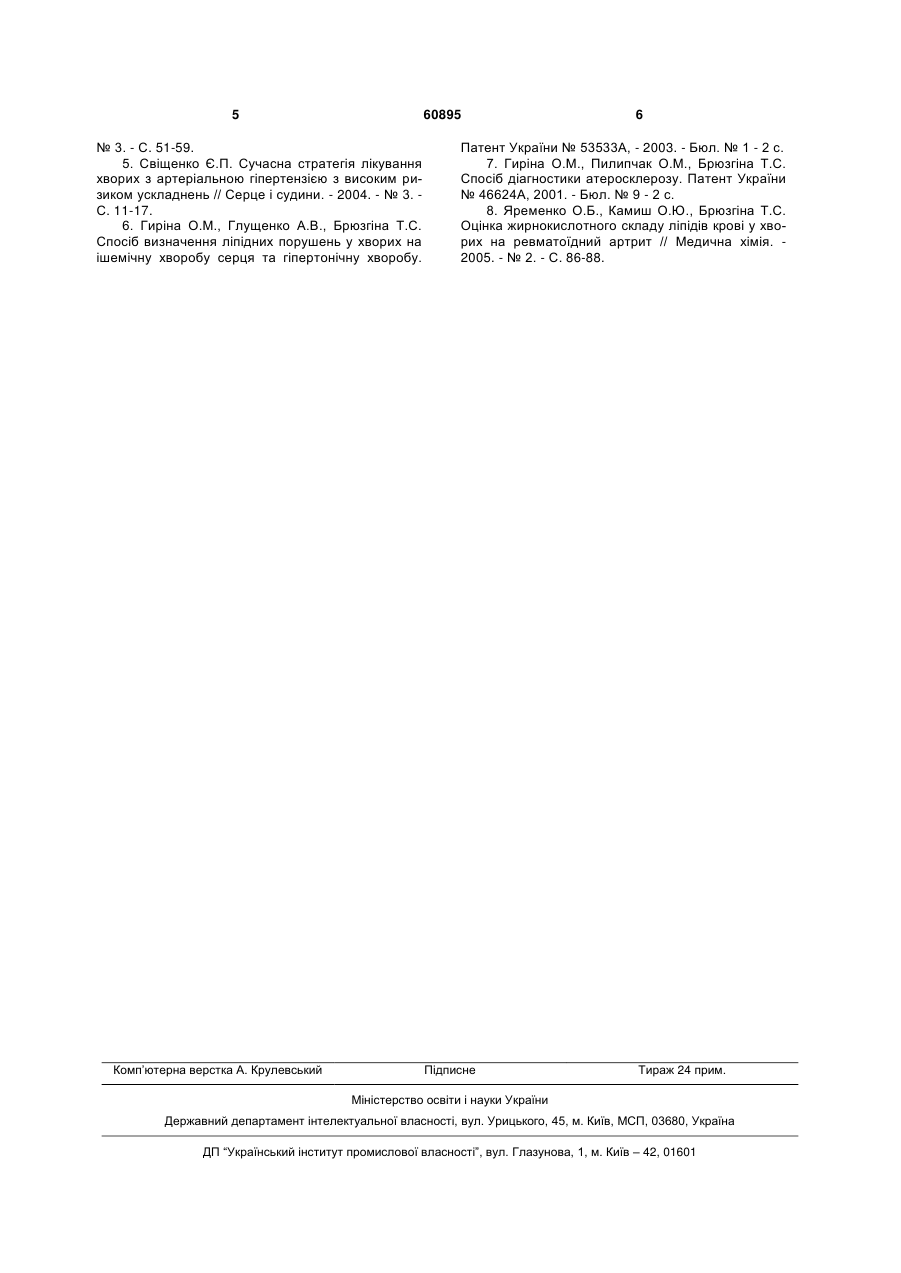 5                60895                6

№ 3. - С. 51-59.

5. Свіщенко Є.П. Сучасна стратегія лікування хворих з артеріальною гіпертензією з високим ризиком ускладнень // Серце і судини. - 2004. - № 3. - С. 11-17.

6. Гиріна О.М., Глущенко А.В., Брюзгіна Т.С. Спосіб визначення ліпідних порушень у хворих на ішемічну хворобу серця та гіпертонічну хворобу. Патент України № 53533А, - 2003. - Бюл. № 1 - 2 с.

7. Гиріна О.М., Пилипчак О.М., Брюзгіна Т.С. Спосіб діагностики атеросклерозу. Патент України № 46624А, 2001. - Бюл. № 9 - 2 с.

8. Яременко О.Б., Камиш О.Ю., Брюзгіна Т.С. Оцінка жирнокислотного складу ліпідів крові у хворих на ревматоїдний артрит // Медична хімія. - 2005. - № 2. - С. 86-88.

Комп'ютерна верстка А. Крулевський                Підписне                Тираж 24 прим.

Міністерство освіти і науки України

Державний департамент інтелектуальної власності, вул. Урицького, 45, м. Київ, МСП, 03680, Україна

ДП "Український інститут промислової власності", вул. Глазунова, 1, м. Київ – 42, 01601